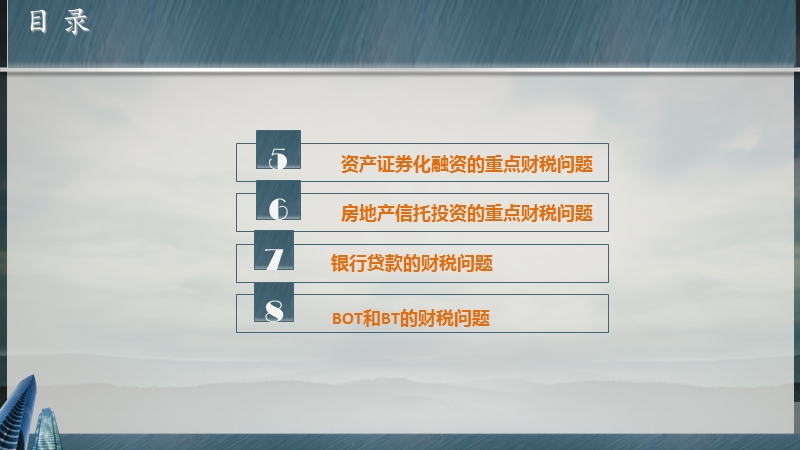 目 录

5 资产证券化融资的重点财税问题

6 房地产信托投资的重点财税问题

7 银行贷款的财税问题

8 BOT和BT的财税问题